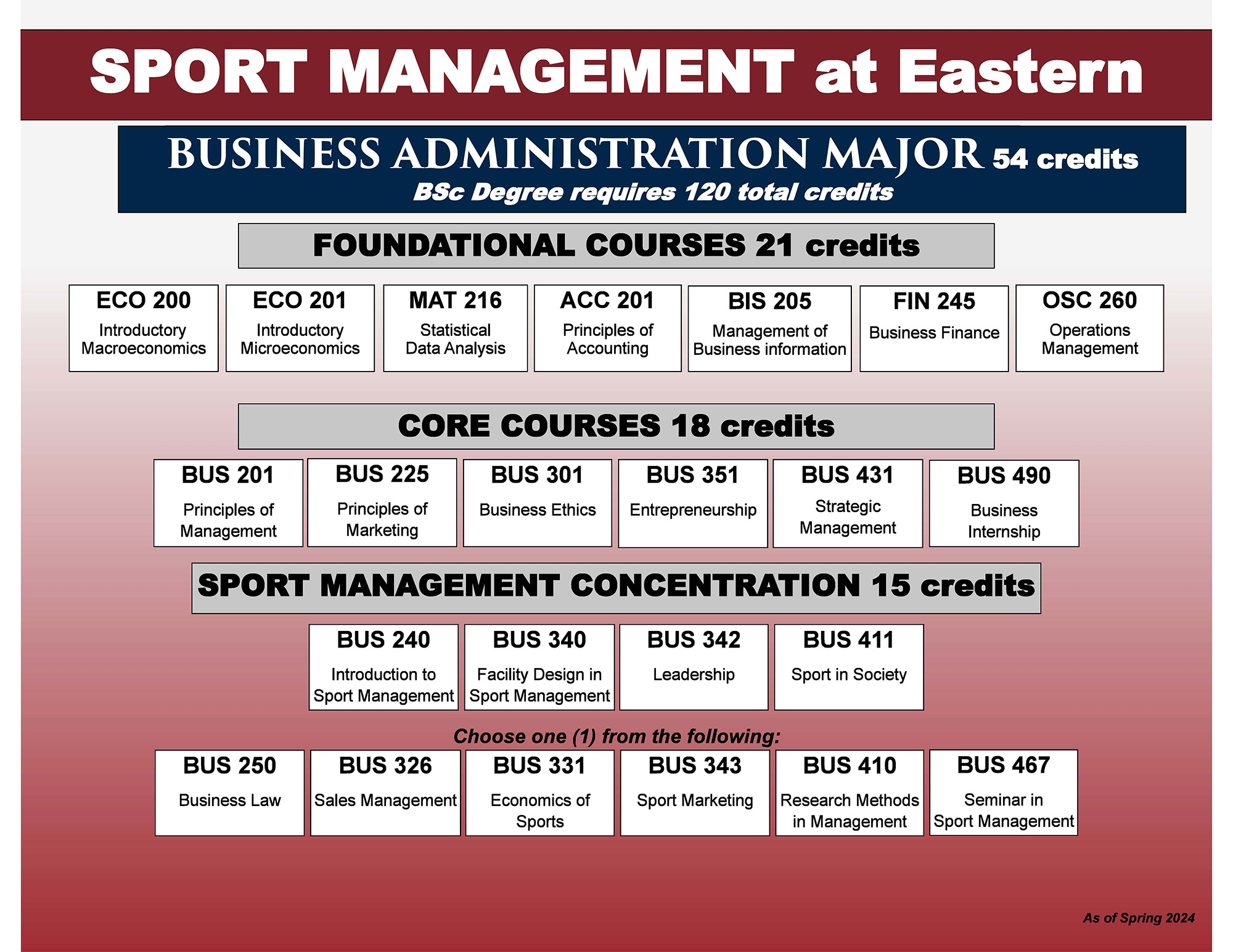 SPORT MANAGEMENT at Eastern

BUSINESS ADMINISTRATION MAJOR 54 credits
BSc Degree requires 120 total credits

FOUNDATIONAL COURSES 21 credits

ECO 200
Introductory Macroeconomics

ECO 201
Introductory Microeconomics

MAT 216
Statistical Data Analysis

ACC 201
Principles of Accounting

BIS 205
Management of Business information

FIN 245
Business Finance

OSC 260
Operations Management

CORE COURSES 18 credits

BUS 201
Principles of Management

BUS 225
Principles of Marketing

BUS 301
Business Ethics

BUS 351
Entrepreneurship

BUS 431
Strategic Management

BUS 490
Business Internship

SPORT MANAGEMENT CONCENTRATION 15 credits

BUS 240
Introduction to Sport Management

BUS 340
Facility Design in Sport Management

BUS 342
Leadership

BUS 411
Sport in Society

Choose one (1) from the following:

BUS 250
Business Law

BUS 326
Sales Management

BUS 331
Economics of Sports

BUS 343
Sport Marketing

BUS 410
Research Methods in Management

BUS 467
Seminar in Sport Management

As of Spring 2024